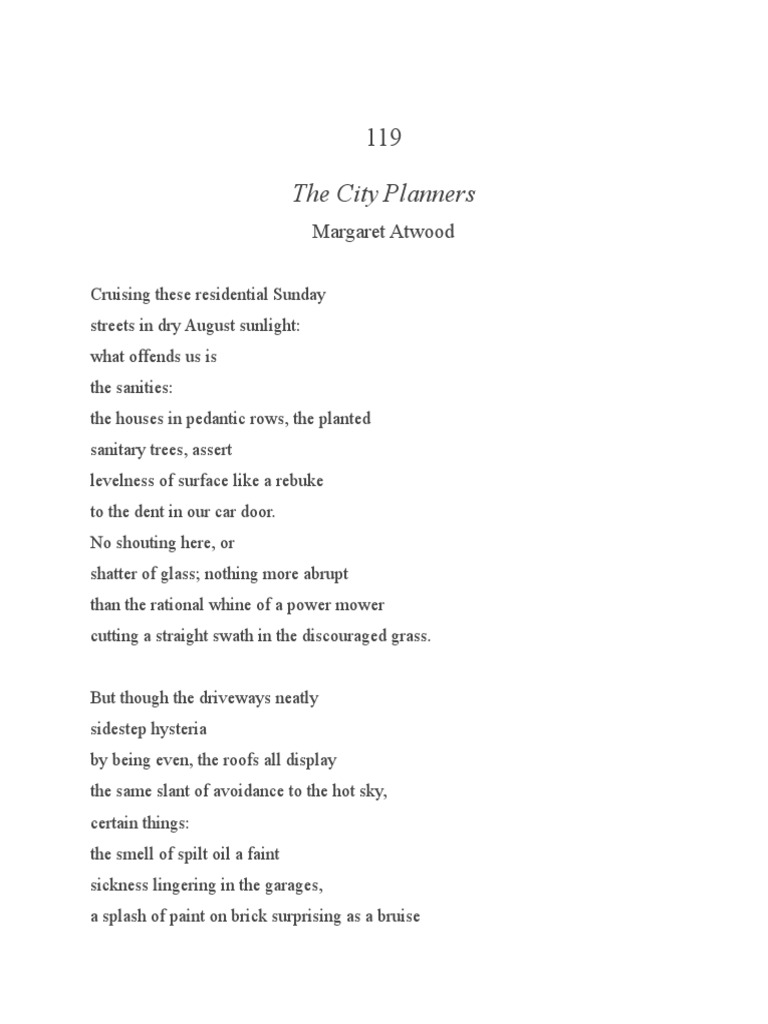 119

The City Planners

Margaret Atwood

Cruising these residential Sunday
streets in dry August sunlight:
what offends us is
the sanities:
the houses in pedantic rows, the planted
sanitary trees, assert
levelness of surface like a rebuke
to the dent in our car door.
No shouting here, or
shatter of glass; nothing more abrupt
than the rational whine of a power mower
cutting a straight swath in the discouraged grass.

But though the driveways neatly
sidestep hysteria
by being even, the roofs all display
the same slant of avoidance to the hot sky,
certain things:
the smell of spilt oil a faint
sickness lingering in the garages,
a splash of paint on brick surprising as a bruise